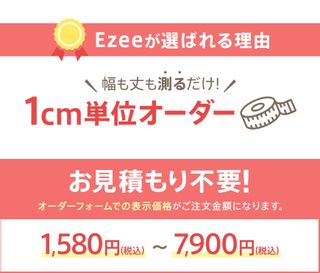 Ezeeが選ばれる理由

幅も丈も測るだけ!

1cm単位オーダー

お見積もり不要!

オーダーフォームでの表示価格がご注文金額になります。

1,580円(税込) ~ 7,900円(税込)